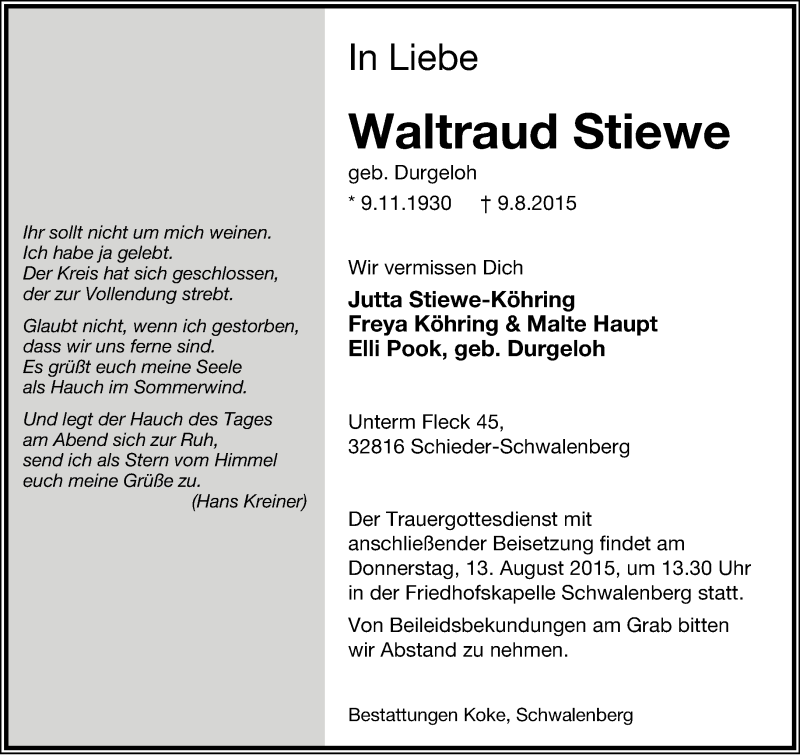 Ihr sollt nicht um mich weinen.
Ich habe ja gelebt.
Der Kreis hat sich geschlossen,
der zur Vollendung strebt.

Glaubt nicht, wenn ich gestorben,
dass wir uns ferne sind.
Es grüßt euch meine Seele
als Hauch im Sommerwind.

Und legt der Hauch des Tages
am Abend sich zur Ruh,
send ich als Stern vom Himmel
euch meine Grüße zu.
(Hans Kreiner)

In Liebe

Waltraud Stiewe

geb. Durgeloh

* 9.11.1930 † 9.8.2015

Wir vermissen Dich

Jutta Stiewe-Köhring
Freya Köhring & Malte Haupt
Elli Pook, geb. Durgeloh

Unterm Fleck 45,
32816 Schieder-Schwalenberg

Der Trauergottesdienst mit anschließender Beisetzung findet am Donnerstag, 13. August 2015, um 13.30 Uhr in der Friedhofskapelle Schwalenberg statt.

Von Beileidsbekundungen am Grab bitten wir Abstand zu nehmen.

Bestattungen Koke, Schwalenberg